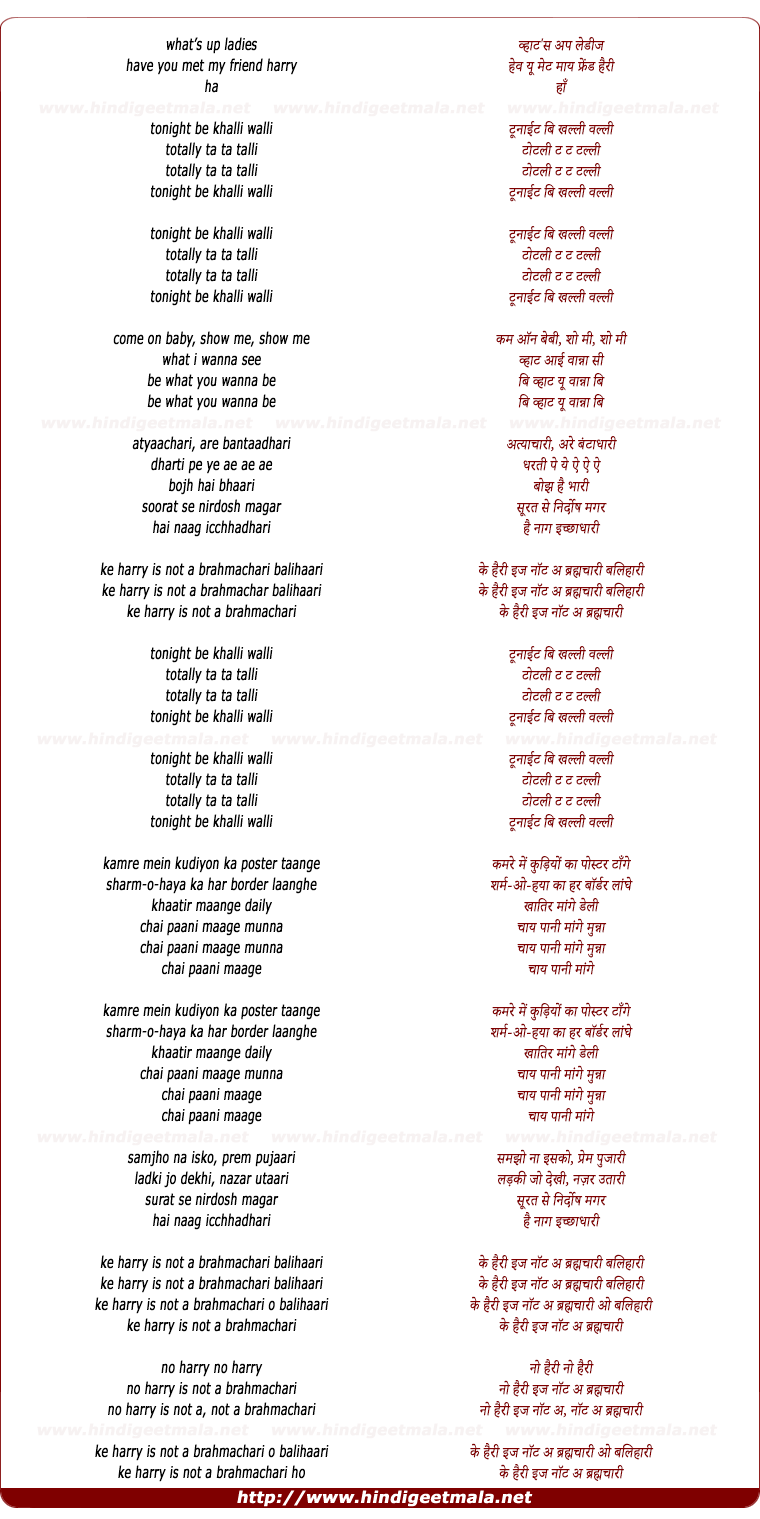 what's up ladies
have you met my friend harry
ha

tonight be khalli walli
totally ta ta talli
totally ta ta talli
tonight be khalli walli

tonight be khalli walli
totally ta ta talli
totally ta ta talli
tonight be khalli walli

come on baby, show me, show me
what i wanna see
be what you wanna be
be what you wanna be

atyaachari, are bantaadhari
dharti pe ye ae ae ae
bojh hai bhaari
soorat se nirdosh magar
hai naag icchhadhari

ke harry is not a brahmachari balihaari
ke harry is not a brahmachar balihaari
ke harry is not a brahmachari

tonight be khalli walli
totally ta ta talli
totally ta ta talli
tonight be khalli walli

tonight be khalli walli
totally ta ta talli
totally ta ta talli
tonight be khalli walli

kamre mein kudiyon ka poster taange
sharm-o-haya ka har border laanghe
khaatir maange daily
chai paani maage munna
chai paani maage munna
chai paani maage

kamre mein kudiyon ka poster taange
sharm-o-haya ka har border laanghe
khaatir maange daily
chai paani maage munna
chai paani maage
chai paani maage

samjho na isko, prem pujaari
ladki jo dekhi, nazar utaari
surat se nirdosh magar
hai naag icchhadhari

ke harry is not a brahmachari balihaari
ke harry is not a brahmachari balihaari
ke harry is not a brahmachari o balihaari
ke harry is not a brahmachari

no harry no harry
no harry is not a brahmachari
no harry is not a, not a brahmachari

ke harry is not a brahmachari o balihaari
ke harry is not a brahmachari ho

व्हाट'स अप लेडीज
हेव यू मेट माय फ्रेंड हैरी
हाँ

टूनाईट बि खल्ली वल्ली
टोटली ट ट टल्ली
टोटली ट ट टल्ली
टूनाईट बि खल्ली वल्ली

टूनाईट बि खल्ली वल्ली
टोटली ट ट टल्ली
टोटली ट ट टल्ली
टूनाईट बि खल्ली वल्ली

कम ऑन बेबी, शो मी, शो मी
व्हाट आई वान्ना सी
बि व्हाट यू वान्ना बि
बि व्हाट यू वान्ना बि

अत्याचारी, अरे बंटाधारी
धरती पे ये ऐ ऐ ऐ
बोझ है भारी
सूरत से निर्दोष मगर
है नाग इच्छाधारी

के हैरी इज नॉट अ ब्रह्मचारी बलिहारी
के हैरी इज नॉट अ ब्रह्मचारी बलिहारी
के हैरी इज नॉट अ ब्रह्मचारी

टूनाईट बि खल्ली वल्ली
टोटली ट ट टल्ली
टोटली ट ट टल्ली
टूनाईट बि खल्ली वल्ली

टूनाईट बि खल्ली वल्ली
टोटली ट ट टल्ली
टोटली ट ट टल्ली
टूनाईट बि खल्ली वल्ली

कमरे में कुड़ियों का पोस्टर टाँगे
शर्म-ओ-हया का हर बॉर्डर लांघे
खातिर मांगे डेली
चाय पानी मांगे मुन्ना
चाय पानी मांगे मुन्ना
चाय पानी मांगे

कमरे में कुड़ियों का पोस्टर टाँगे
शर्म-ओ-हया का हर बॉर्डर लांघे
खातिर मांगे डेली
चाय पानी मांगे मुन्ना
चाय पानी मांगे मुन्ना
चाय पानी मांगे

समझो ना इसको, प्रेम पुजारी
लड़की जो देखी, नज़र उतारी
सूरत से निर्दोष मगर
है नाग इच्छाधारी

के हैरी इज नॉट अ ब्रह्मचारी बलिहारी
के हैरी इज नॉट अ ब्रह्मचारी बलिहारी
के हैरी इज नॉट अ ब्रह्मचारी ओ बलिहारी
के हैरी इज नॉट अ ब्रह्मचारी

नो हैरी नो हैरी
नो हैरी इज नॉट अ ब्रह्मचारी
नो हैरी इज नॉट अ, नॉट अ ब्रह्मचारी

के हैरी इज नॉट अ ब्रह्मचारी ओ बलिहारी
के हैरी इज नॉट अ ब्रह्मचारी

www.hindigeetmala.net

http://www.hindigeetmala.net